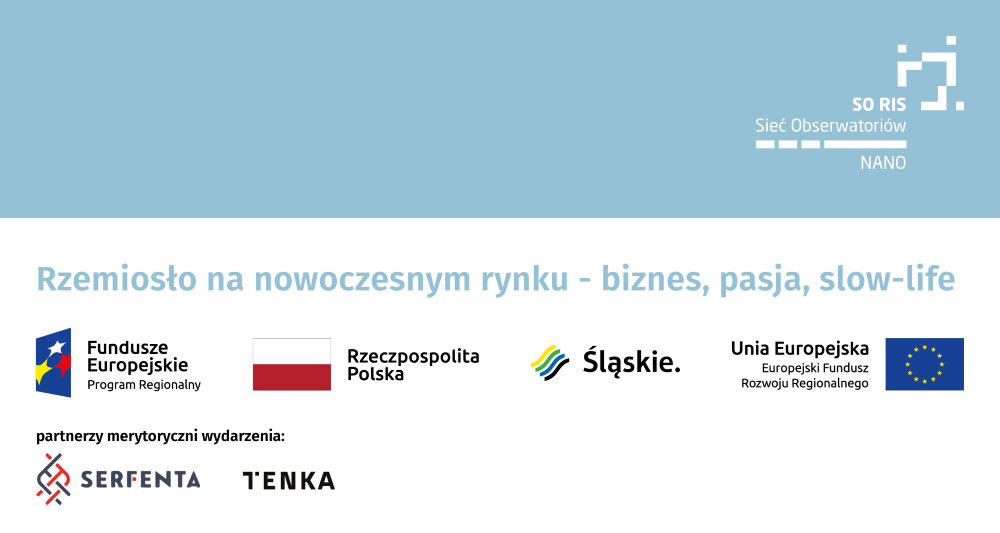 SO RIS
Sieć Obserwatoriów
NANO

Rzemiosło na nowoczesnym rynku - biznes, pasja, slow-life

Fundusze Europejskie
Program Regionalny

Rzeczpospolita Polska

Śląskie.

Unia Europejska
Europejski Fundusz Rozwoju Regionalnego

partnerzy merytoryczni wydarzenia:

SERFENTA

TENKA